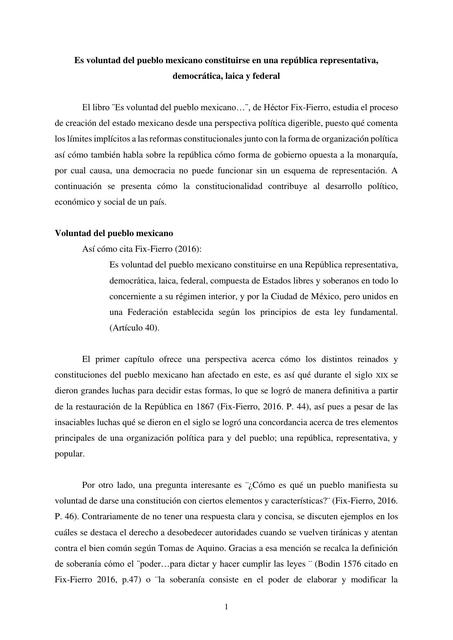 Es voluntad del pueblo mexicano constituirse en una república representativa, democrática, laica y federal

El libro ¨Es voluntad del pueblo mexicano…¨, de Héctor Fix-Fierro, estudia el proceso de creación del estado mexicano desde una perspectiva política digerible, puesto qué comenta los límites implícitos a las reformas constitucionales junto con la forma de organización política así cómo también habla sobre la república cómo forma de gobierno opuesta a la monarquía, por cual causa, una democracia no puede funcionar sin un esquema de representación. A continuación se presenta cómo la constitucionalidad contribuye al desarrollo político, económico y social de un país.

Voluntad del pueblo mexicano

Así cómo cita Fix-Fierro (2016):

Es voluntad del pueblo mexicano constituirse en una República representativa, democrática, laica, federal, compuesta de Estados libres y soberanos en todo lo concerniente a su régimen interior, y por la Ciudad de México, pero unidos en una Federación establecida según los principios de esta ley fundamental. (Artículo 40).

El primer capítulo ofrece una perspectiva acerca cómo los distintos reinados y constituciones del pueblo mexicano han afectado en este, es así qué durante el siglo XIX se dieron grandes luchas para decidir estas formas, lo que se logró de manera definitiva a partir de la restauración de la República en 1867 (Fix-Fierro, 2016. P. 44), así pues a pesar de las insaciables luchas qué se dieron en el siglo se logró una concordancia acerca de tres elementos principales de una organización política para y del pueblo; una república, representativa, y popular.

Por otro lado, una pregunta interesante es ¨¿Cómo es qué un pueblo manifiesta su voluntad de darse una constitución con ciertos elementos y características?¨ (Fix-Fierro, 2016. P. 46). Contrariamente de no tener una respuesta clara y concisa, se discuten ejemplos en los cuáles se destaca el derecho a desobedecer autoridades cuando se vuelven tiránicas y atentan contra el bien común según Tomas de Aquino. Gracias a esa mención se recalca la definición de soberanía cómo el ¨poder…para dictar y hacer cumplir las leyes ¨ (Bodin 1576 citado en Fix-Fierro 2016, p.47) o ¨la soberanía consiste en el poder de elaborar y modificar la

1